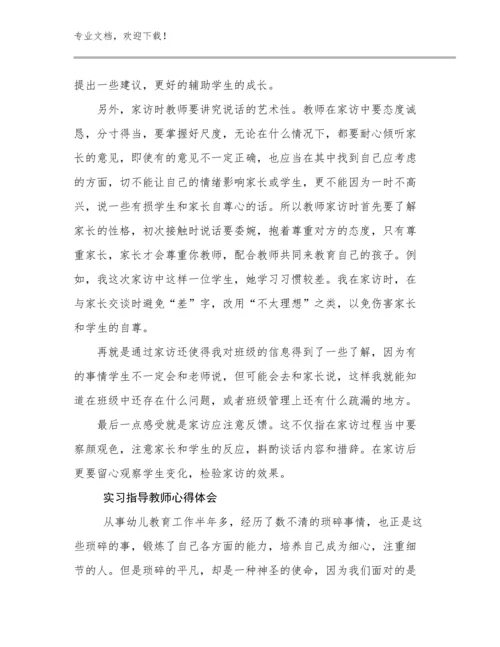 专业文档，欢迎下载！

提出一些建议，更好的辅助学生的成长。

另外，家访时教师要讲究说话的艺术性。教师在家访中要态度诚恳，分寸得当，要掌握好尺度，无论在什么情况下，都要耐心倾听家长的意见，即使有的意见不一定正确，也应当在其中找到自己应考虑的方面，切不能让自己的情绪影响家长或学生，更不能因为一时不高兴，说一些有损学生和家长自尊心的话。所以教师家访时首先要了解家长的性格，初次接触时说话要委婉，抱着尊重对方的态度，只有尊重家长，家长才会尊重你教师，配合教师共同来教育自己的孩子。例如，我这次家访中这样一位学生，她学习习惯较差。我在家访时，在与家长交谈时避免“差”字，改用“不大理想”之类，以免伤害家长和学生的自尊。

再就是通过家访还使得我对班级的信息得到了一些了解，因为有的事情学生不一定会和老师说，但可能会去和家长说，这样我就能知道在班级中还存在什么问题，或者班级管理上还有什么疏漏的地方。

最后一点感受就是家访应注意反馈。这不仅指在家访过程当中要察颜观色，注意家长和学生的反应，斟酌谈话内容和措辞。在家访后更要留心观察学生变化，检验家访的效果。

实习指导教师心得体会

从事幼儿教育工作半年多，经历了数不清的琐碎事情，也正是这些琐碎的事，锻炼了自己各方面的能力，培养自己成为细心，注重细节的人。但是琐碎的平凡，却是一种神圣的使命，因为我们面对的是